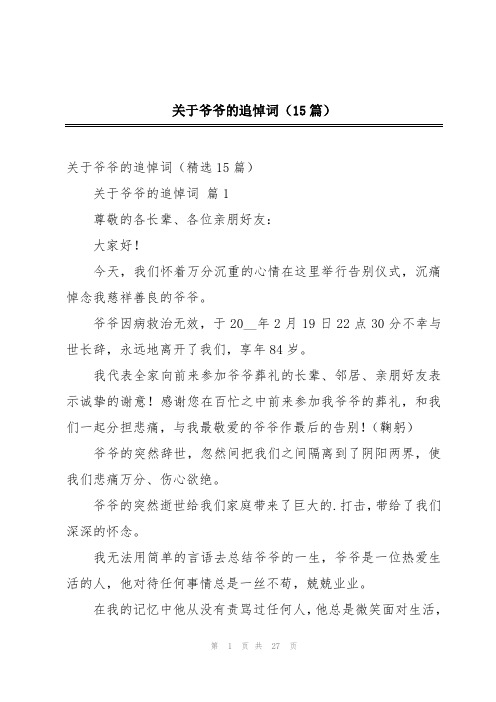 关于爷爷的追悼词（15篇）

关于爷爷的追悼词（精选15篇）

关于爷爷的追悼词 篇1

尊敬的各长辈、各位亲朋好友：

大家好！

今天，我们怀着万分沉重的心情在这里举行告别仪式，沉痛悼念我慈祥善良的爷爷。

爷爷因病救治无效，于20__年2月19日22点30分不幸与世长辞，永远地离开了我们，享年84岁。

我代表全家向前来参加爷爷葬礼的长辈、邻居、亲朋好友表示诚挚的谢意！感谢您在百忙之中前来参加我爷爷的葬礼，和我们一起分担悲痛，与我最敬爱的爷爷作最后的告别！（鞠躬）

爷爷的突然辞世，忽然间把我们之间隔离到了阴阳两界，使我们悲痛万分、伤心欲绝。

爷爷的突然逝世给我们家庭带来了巨大的.打击，带给了我们深深的怀念。

我无法用简单的言语去总结爷爷的一生，爷爷是一位热爱生活的人，他对待任何事情总是一丝不苟，兢兢业业。

在我的记忆中他从没有责骂过任何人，他总是微笑面对生活，

第 1 页 共 27 页